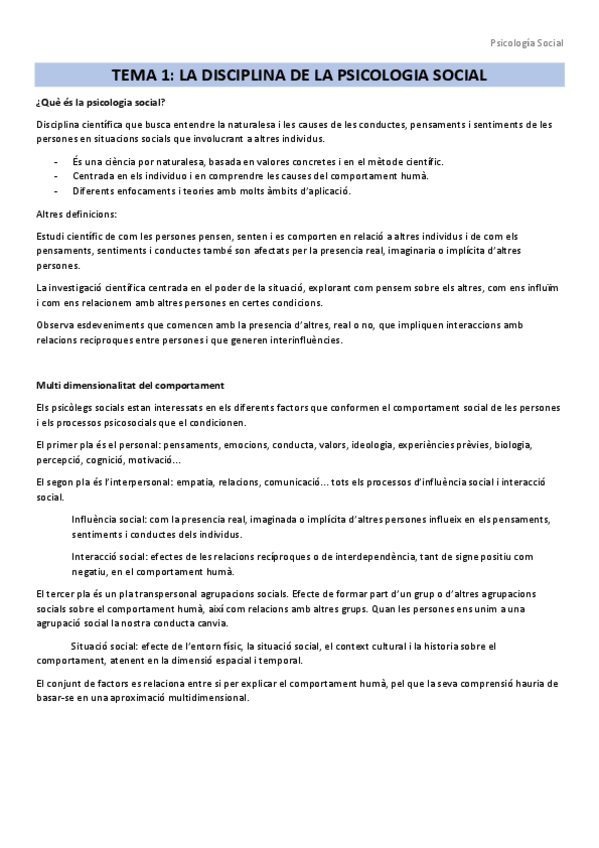 Psicologia Social

TEMA 1: LA DISCIPLINA DE LA PSICOLOGIA SOCIAL

¿Què és la psicologia social?

Disciplina científica que busca entendre la naturalesa i les causes de les conductes, pensaments i sentiments de les persones en situacions socials que involucrant a altres individus.

- És una ciència por naturalesa, basada en valores concretes i en el mètode científic.
- Centrada en els individuo i en comprendre les causes del comportament humà.
- Diferents enfocaments i teories amb molts àmbits d'aplicació.

Altres definicions:

Estudi científic de com les persones pensen, senten i es comporten en relació a altres individus i de com els pensaments, sentiments i conductes també son afectats per la presencia real, imaginaria o implícita d'altres persones.

La investigació científica centrada en el poder de la situació, explorant com pensem sobre els altres, com ens influïm i com ens relacionem amb altres persones en certes condicions.

Observa esdeveniments que comencen amb la presencia d'altres, real o no, que impliquen interaccions amb relacions reciproques entre persones i que generen interinfluències.

Multi dimensionalitat del comportament

Els psicòlegs socials estan interessats en els diferents factors que conformen el comportament social de les persones i els processos psicosocials que el condicionen.

El primer pla és el personal: pensaments, emocions, conducta, valors, ideologia, experiències prèvies, biologia, percepció, cognició, motivació...

El segon pla és l'interpersonal: empatia, relacions, comunicació... tots els processos d'influència social i interacció social.

Influència social: com la presencia real, imaginada o implícita d'altres persones influeix en els pensaments, sentiments i conductes dels individus.

Interacció social: efectes de les relacions recíproques o de interdependència, tant de signe positiu com negatiu, en el comportament humà.

El tercer pla és un pla transpersonal agrupacions socials. Efecte de formar part d'un grup o d'altres agrupacions socials sobre el comportament humà, així com relacions amb altres grups. Quan les persones ens unim a una agrupació social la nostra conducta canvia.

Situació social: efecte de l'entorn físic, la situació social, el context cultural i la historia sobre el comportament, atenent en la dimensió espacial i temporal.

El conjunt de factors es relaciona entre si per explicar el comportament humà, pel que la seva comprensió hauria de basar-se en una aproximació multidimensional.